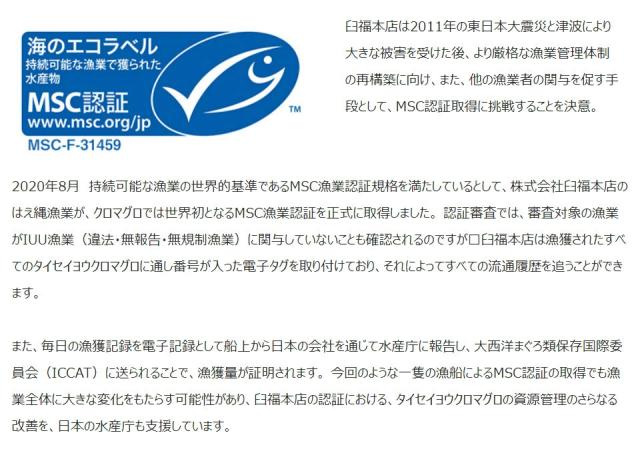 海のエコラベル
持続可能な漁業で獲られた水産物
MSC認証
www.msc.org/jp
™
MSC-F-31459

臼福本店は2011年の東日本大震災と津波により大きな被害を受けた後、より厳格な漁業管理体制の再構築に向け、また、他の漁業者の関与を促す手段として、MSC認証取得に挑戦することを決意。

2020年8月 持続可能な漁業の世界的基準であるMSC漁業認証規格を満たしているとして、株式会社臼福本店のはえ縄漁業が、クロマグロでは世界初となるMSC漁業認証を正式に取得しました。認証審査では、審査対象の漁業がIUU漁業（違法・無報告・無規制漁業）に関与していないことも確認されるのですが□臼福本店は漁獲されたすべてのタイセイヨウクロマグロに通し番号が入った電子タグを取り付けており、それによってすべての流通履歴を追うことができます。

また、毎日の漁獲記録を電子記録として船上から日本の会社を通じて水産庁に報告し、大西洋まぐろ類保存国際委員会（ICCAT）に送られることで、漁獲量が証明されます。今回のような一隻の漁船によるMSC認証の取得でも漁業全体に大きな変化をもたらす可能性があり、臼福本店の認証における、タイセイヨウクロマグロの資源管理のさらなる改善を、日本の水産庁も支援しています。